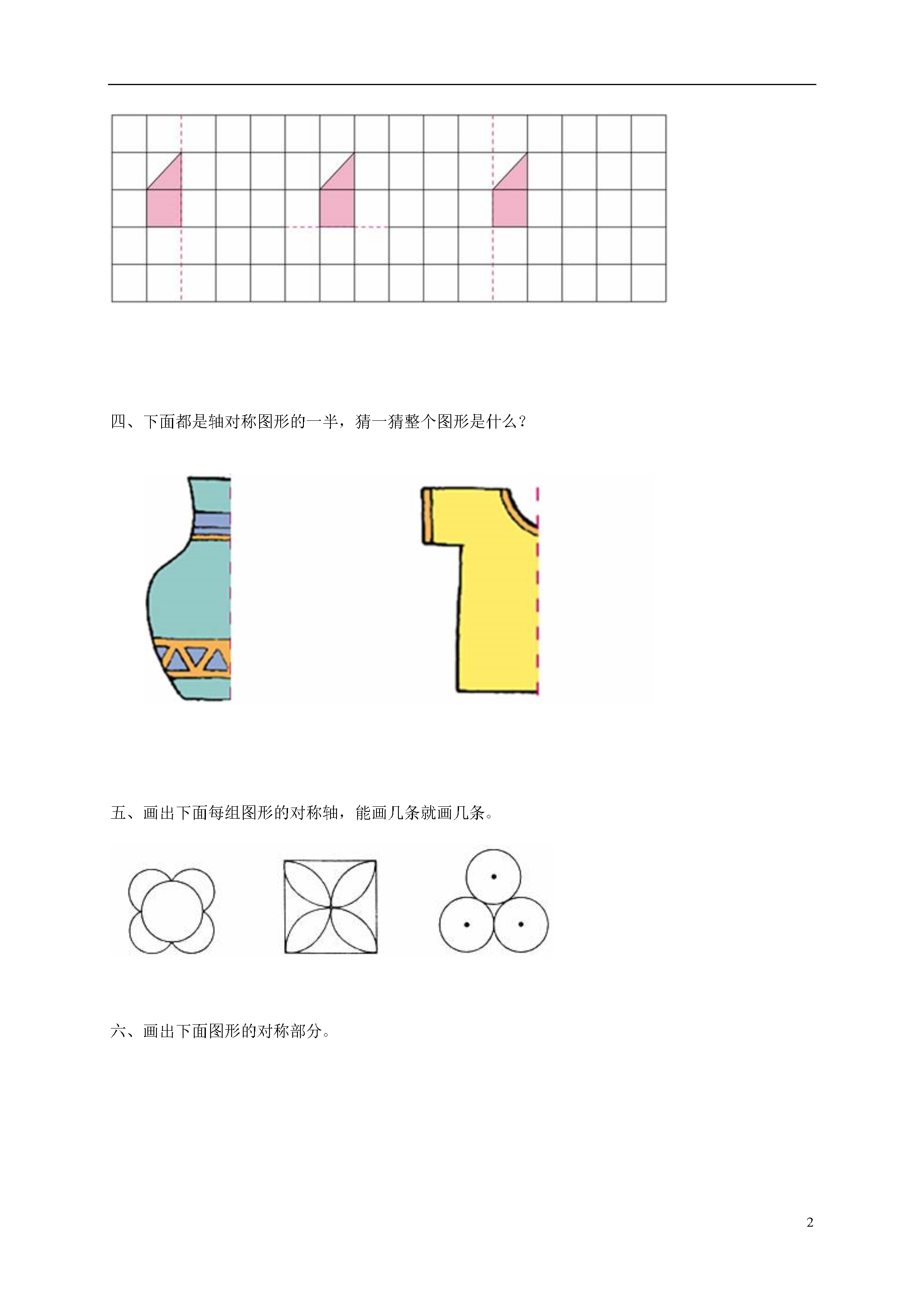 四、下面都是轴对称图形的一半，猜一猜整个图形是什么？

五、画出下面每组图形的对称轴，能画几条就画几条。

六、画出下面图形的对称部分。

2